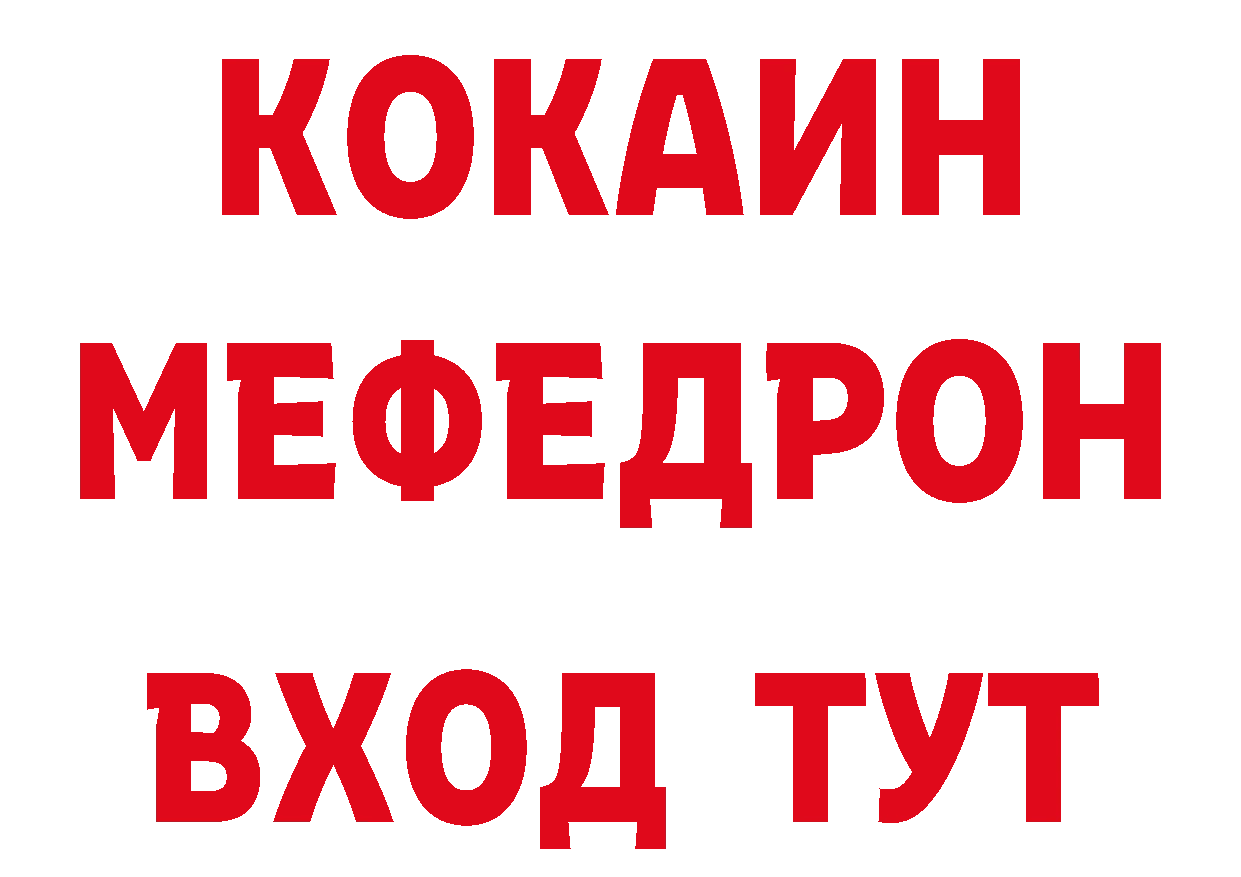 КОКАИН
МЕФЕДРОН
ВХОД ТУТ